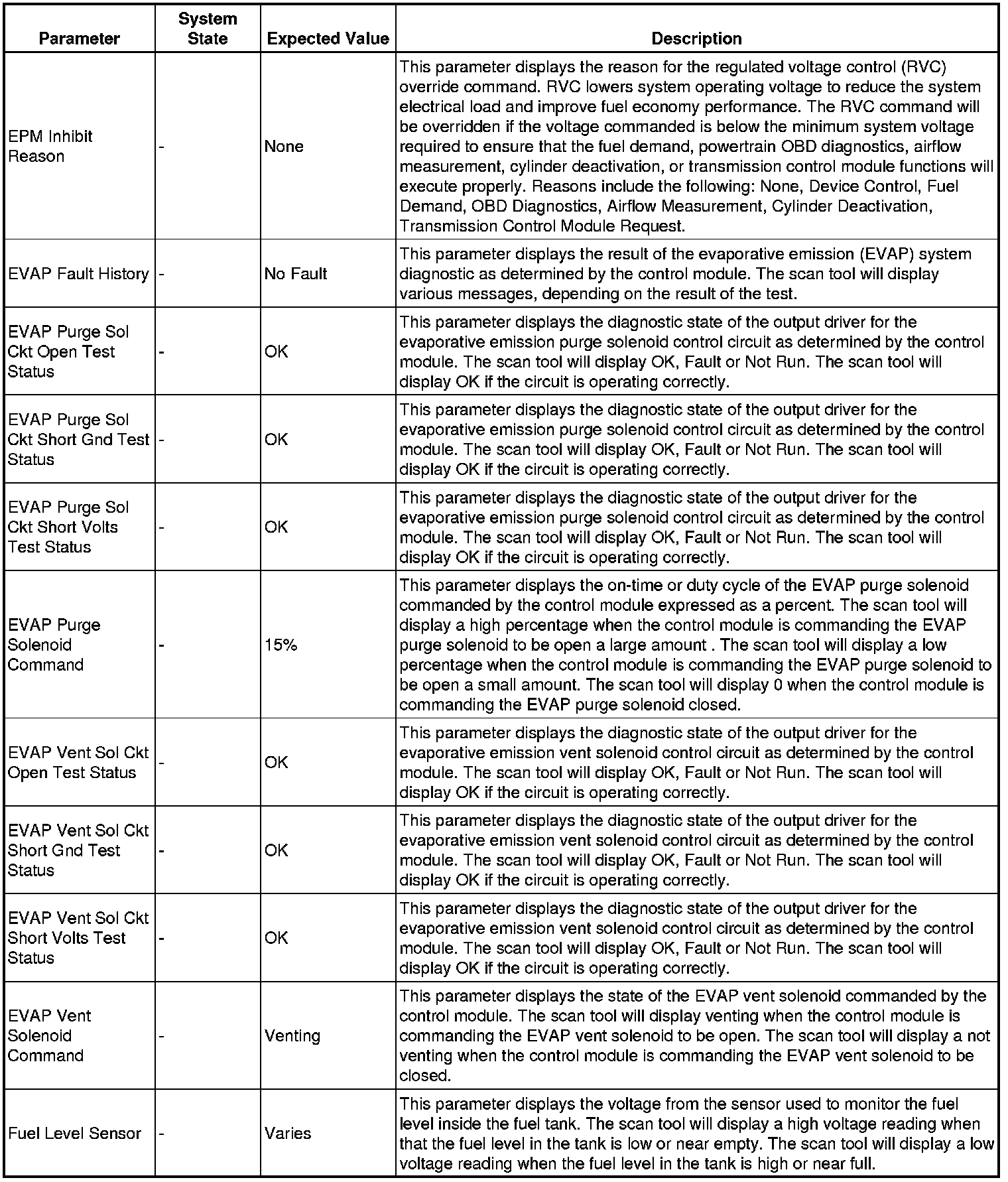 | Parameter | System State | Expected Value | Description |
|---|---|---|---|
| EPM Inhibit Reason | - | None | This parameter displays the reason for the regulated voltage control (RVC) override command. RVC lowers system operating voltage to reduce the system electrical load and improve fuel economy performance. The RVC command will be overridden if the voltage commanded is below the minimum system voltage required to ensure that the fuel demand, powertrain OBD diagnostics, airflow measurement, cylinder deactivation, or transmission control module functions will execute properly. Reasons include the following: None, Device Control, Fuel Demand, OBD Diagnostics, Airflow Measurement, Cylinder Deactivation, Transmission Control Module Request. |
| EVAP Fault History | - | No Fault | This parameter displays the result of the evaporative emission (EVAP) system diagnostic as determined by the control module. The scan tool will display various messages, depending on the result of the test. |
| EVAP Purge Sol Ckt Open Test Status | - | OK | This parameter displays the diagnostic state of the output driver for the evaporative emission purge solenoid control circuit as determined by the control module. The scan tool will display OK, Fault or Not Run. The scan tool will display OK if the circuit is operating correctly. |
| EVAP Purge Sol Ckt Short Gnd Test Status | - | OK | This parameter displays the diagnostic state of the output driver for the evaporative emission purge solenoid control circuit as determined by the control module. The scan tool will display OK, Fault or Not Run. The scan tool will display OK if the circuit is operating correctly. |
| EVAP Purge Sol Ckt Short Volts Test Status | - | OK | This parameter displays the diagnostic state of the output driver for the evaporative emission purge solenoid control circuit as determined by the control module. The scan tool will display OK, Fault or Not Run. The scan tool will display OK if the circuit is operating correctly. |
| EVAP Purge Solenoid Command | - | 15% | This parameter displays the on-time or duty cycle of the EVAP purge solenoid commanded by the control module expressed as a percent. The scan tool will display a high percentage when the control module is commanding the EVAP purge solenoid to be open a large amount . The scan tool will display a low percentage when the control module is commanding the EVAP purge solenoid to be open a small amount. The scan tool will display 0 when the control module is commanding the EVAP purge solenoid closed. |
| EVAP Vent Sol Ckt Open Test Status | - | OK | This parameter displays the diagnostic state of the output driver for the evaporative emission vent solenoid control circuit as determined by the control module. The scan tool will display OK, Fault or Not Run. The scan tool will display OK if the circuit is operating correctly. |
| EVAP Vent Sol Ckt Short Gnd Test Status | - | OK | This parameter displays the diagnostic state of the output driver for the evaporative emission vent solenoid control circuit as determined by the control module. The scan tool will display OK, Fault or Not Run. The scan tool will display OK if the circuit is operating correctly. |
| EVAP Vent Sol Ckt Short Volts Test Status | - | OK | This parameter displays the diagnostic state of the output driver for the evaporative emission vent solenoid control circuit as determined by the control module. The scan tool will display OK, Fault or Not Run. The scan tool will display OK if the circuit is operating correctly. |
| EVAP Vent Solenoid Command | - | Venting | This parameter displays the state of the EVAP vent solenoid commanded by the control module. The scan tool will display venting when the control module is commanding the EVAP vent solenoid to be open. The scan tool will display a not venting when the control module is commanding the EVAP vent solenoid to be closed. |
| Fuel Level Sensor | - | Varies | This parameter displays the voltage from the sensor used to monitor the fuel level inside the fuel tank. The scan tool will display a high voltage reading when that the fuel level in the tank is low or near empty. The scan tool will display a low voltage reading when the fuel level in the tank is high or near full. |